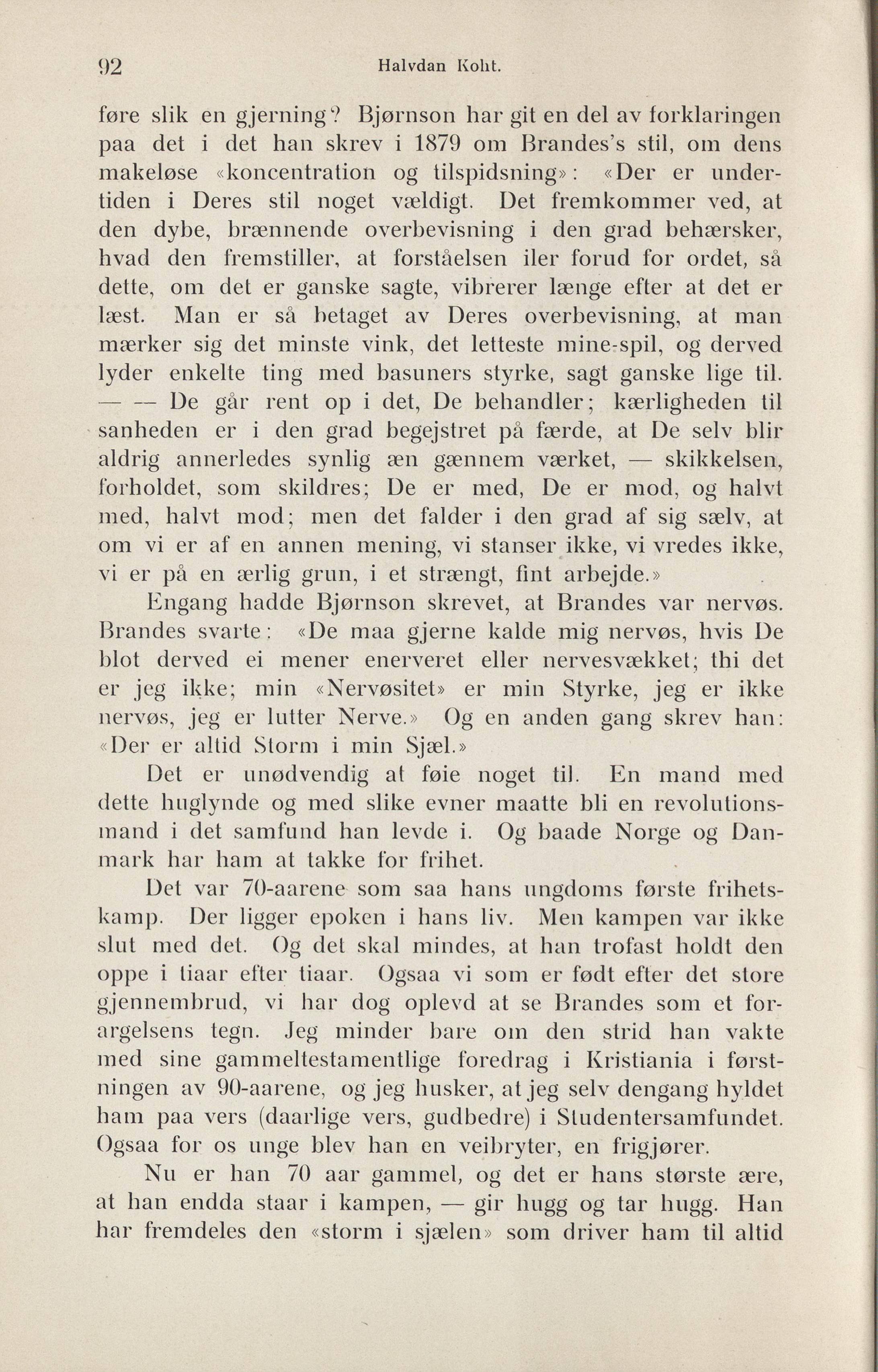 92 Halvdan Koht.

føre slik en gjerning? Bjørnson har git en del av forklaringen paa det i det han skrev i 1879 om Brandes's stil, om dens makeløse «koncentration og tilspidsning»: «Der er undertiden i Deres stil noget vældigt. Det fremkommer ved, at den dybe, brænnende overbevisning i den grad behærsker, hvad den fremstiller, at forståelsen iler forud for ordet, så dette, om det er ganske sagte, vibrerer længe efter at det er læst. Man er så betaget av Deres overbevisning, at man mærker sig det minste vink, det letteste mine-spil, og derved lyder enkelte ting med basuners styrke, sagt ganske lige til. — — De går rent op i det, De behandler; kærligheden til sanheden er i den grad begejstret på færde, at De selv blir aldrig annerledes synlig æn gænnem værket, — skikkelsen, forholdet, som skildres; De er med, De er mod, og halvt med, halvt mod; men det falder i den grad af sig sælv, at om vi er af en annen mening, vi stanser ikke, vi vredes ikke, vi er på en ærlig grun, i et strængt, fint arbejde.»

Engang hadde Bjørnson skrevet, at Brandes var nervøs. Brandes svarte: «De maa gjerne kalde mig nervøs, hvis De blot derved ei mener enerveret eller nervesvækket; thi det er jeg ikke; min «Nervøsitet» er min Styrke, jeg er ikke nervøs, jeg er lutter Nerve.» Og en anden gang skrev han: «Der er altid Storm i min Sjæl.»

Det er unødvendig at føie noget til. En mand med dette huglynde og med slike evner maatte bli en revolutionsmand i det samfund han levde i. Og baade Norge og Danmark har ham at takke for frihet.

Det var 70-aarene som saa hans ungdoms første frihetskamp. Der ligger epoken i hans liv. Men kampen var ikke slut med det. Og det skal mindes, at han trofast holdt den oppe i tiaar efter tiaar. Ogsaa vi som er født efter det store gjennembrud, vi har dog oplevd at se Brandes som et forargelsens tegn. Jeg minder bare om den strid han vakte med sine gammeltestamentlige foredrag i Kristiania i førstningen av 90-aarene, og jeg husker, at jeg selv dengang hyldet ham paa vers (daarlige vers, gudbedre) i Studentersamfundet. Ogsaa for os unge blev han en veibryter, en frigjører.

Nu er han 70 aar gammel, og det er hans største ære, at han endda staar i kampen, — gir hugg og tar hugg. Han har fremdeles den «storm i sjælen» som driver ham til altid